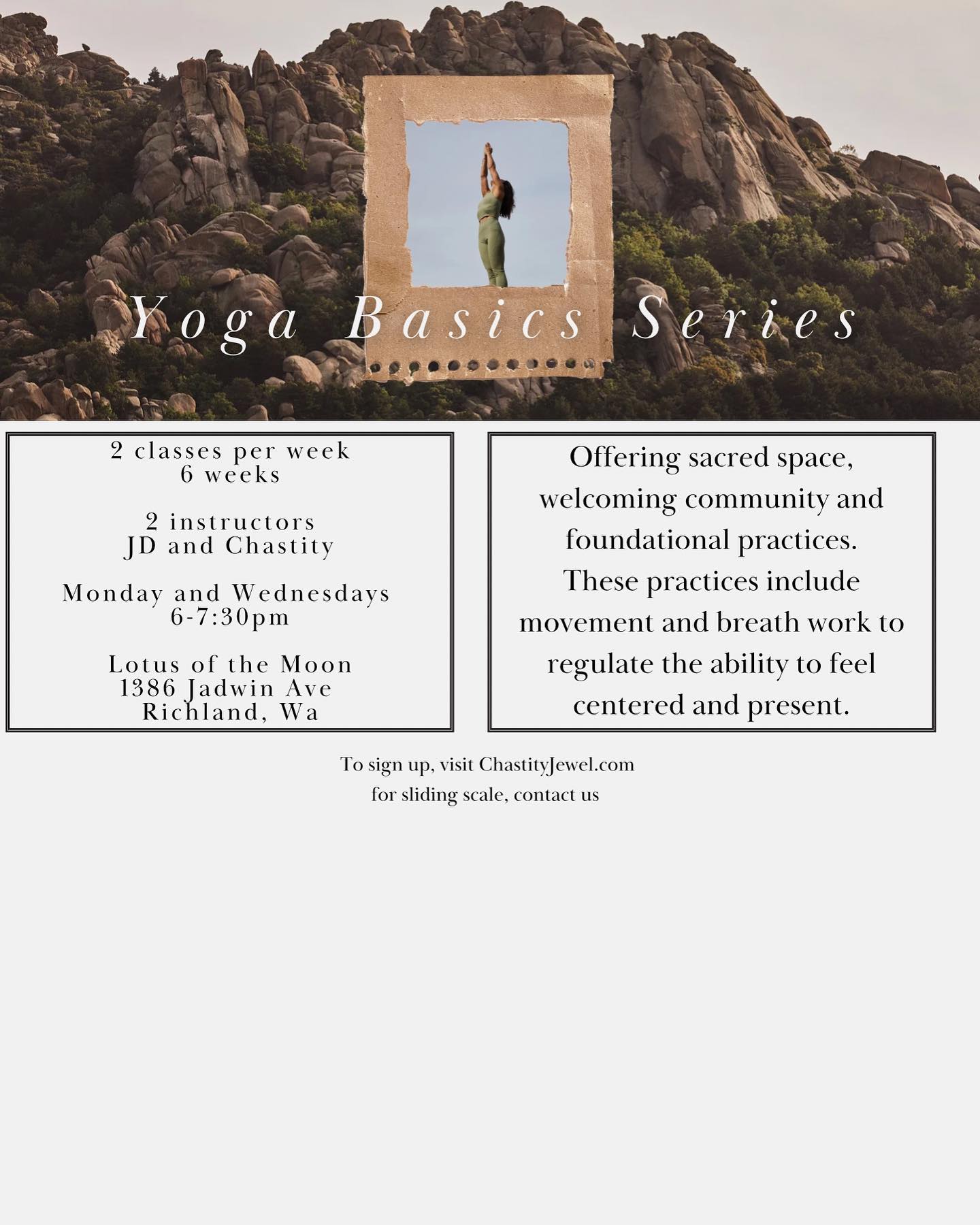 Yoga Basics Series

2 classes per week
6 weeks

2 instructors
JD and Chastity

Monday and Wednesdays
6-7:30pm

Lotus of the Moon
1386 Jadwin Ave
Richland, Wa

Offering sacred space, welcoming community and foundational practices. These practices include movement and breath work to regulate the ability to feel centered and present.

To sign up, visit ChastityJewel.com
for sliding scale, contact us